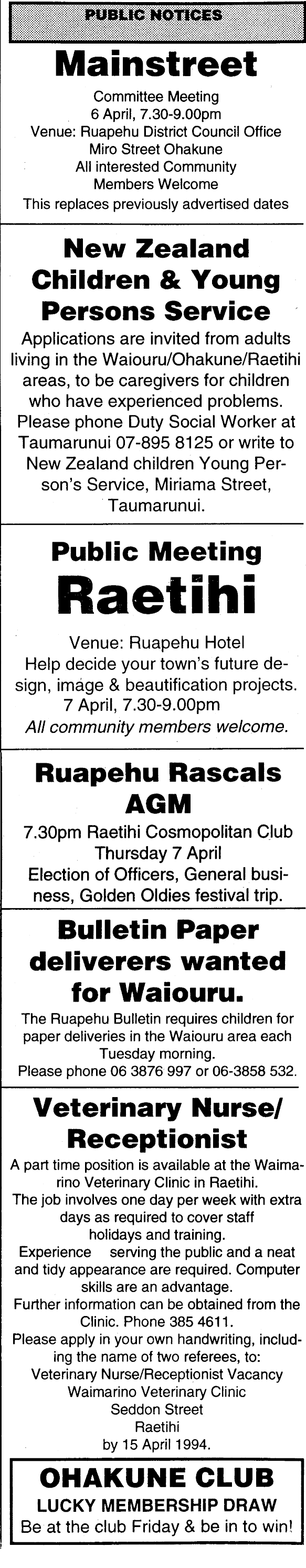 PUBLIC NOTICES

Mainstreet

Committee Meeting
6 April, 7.30-9.00pm
Venue: Ruapehu District Council Office
Miro Street Ohakune
All interested Community
Members Welcome
This replaces previously advertised dates

New Zealand Children & Young Persons Service

Applications are invited from adults living in the Waiouru/Ohakune/Raetihi areas, to be caregivers for children who have experienced problems. Please phone Duty Social Worker at Taumarunui 07-895 8125 or write to New Zealand children Young Person's Service, Miriama Street, Taumarunui.

Public Meeting
Raetihi

Venue: Ruapehu Hotel
Help decide your town's future design, image & beautification projects.
7 April, 7.30-9.00pm
All community members welcome.

Ruapehu Rascals AGM

7.30pm Raetihi Cosmopolitan Club
Thursday 7 April
Election of Officers, General business, Golden Oldies festival trip.

Bulletin Paper deliverers wanted for Waiouru.

The Ruapehu Bulletin requires children for paper deliveries in the Waiouru area each Tuesday morning.
Please phone 06 3876 997 or 06-3858 532.

Veterinary Nurse/ Receptionist

A part time position is available at the Waimarino Veterinary Clinic in Raetihi.
The job involves one day per week with extra days as required to cover staff holidays and training.
Experience serving the public and a neat and tidy appearance are required. Computer skills are an advantage.
Further information can be obtained from the Clinic. Phone 385 4611.
Please apply in your own handwriting, including the name of two referees, to:
Veterinary Nurse/Receptionist Vacancy
Waimarino Veterinary Clinic
Seddon Street
Raetihi
by 15 April 1994.

OHAKUNE CLUB
LUCKY MEMBERSHIP DRAW
Be at the club Friday & be in to win!